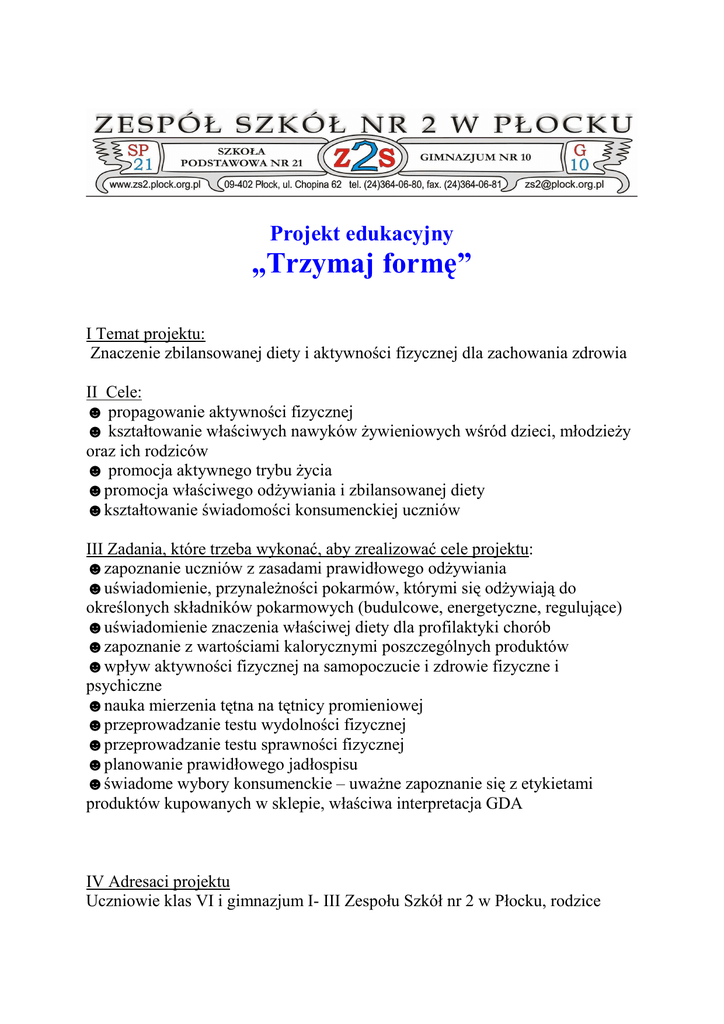 ZESPÓŁ SZKÓŁ NR 2 W PŁOCKU

SP 21 SZKOŁA PODSTAWOWA NR 21 z2s GIMNAZJUM NR 10 G 10

www.zs2.plock.org.pl 09-402 Płock, ul. Chopina 62 tel. (24)364-06-80, fax. (24)364-06-81 zs2@plock.org.pl

Projekt edukacyjny
„Trzymaj formę”

I Temat projektu:
Znaczenie zbilansowanej diety i aktywności fizycznej dla zachowania zdrowia

II Cele:
☻ propagowanie aktywności fizycznej
☻ kształtowanie właściwych nawyków żywieniowych wśród dzieci, młodzieży oraz ich rodziców
☻ promocja aktywnego trybu życia
☻promocja właściwego odżywiania i zbilansowanej diety
☻kształtowanie świadomości konsumenckiej uczniów

III Zadania, które trzeba wykonać, aby zrealizować cele projektu:
☻zapoznanie uczniów z zasadami prawidłowego odżywiania
☻uświadomienie, przynależności pokarmów, którymi się odżywiają do określonych składników pokarmowych (budulcowe, energetyczne, regulujące)
☻uświadomienie znaczenia właściwej diety dla profilaktyki chorób
☻zapoznanie z wartościami kalorycznymi poszczególnych produktów
☻wpływ aktywności fizycznej na samopoczucie i zdrowie fizyczne i psychiczne
☻nauka mierzenia tętna na tętnicy promieniowej
☻przeprowadzanie testu wydolności fizycznej
☻przeprowadzanie testu sprawności fizycznej
☻planowanie prawidłowego jadłospisu
☻świadome wybory konsumenckie – uważne zapoznanie się z etykietami produktów kupowanych w sklepie, właściwa interpretacja GDA

IV Adresaci projektu
Uczniowie klas VI i gimnazjum I- III Zespołu Szkół nr 2 w Płocku, rodzice